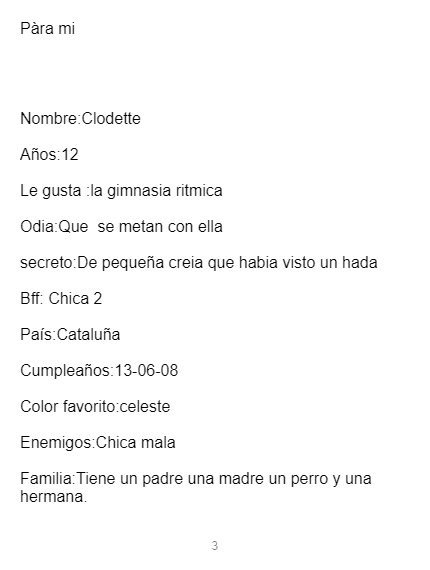 Pàra mi

Nombre:Clodette

Años:12

Le gusta :la gimnasia ritmica

Odia:Que se metan con ella

secreto:De pequeña creia que habia visto un hada

Bff: Chica 2

País:Cataluña

Cumpleaños:13-06-08

Color favorito:celeste

Enemigos:Chica mala

Familia:Tiene un padre una madre un perro y una hermana.

3